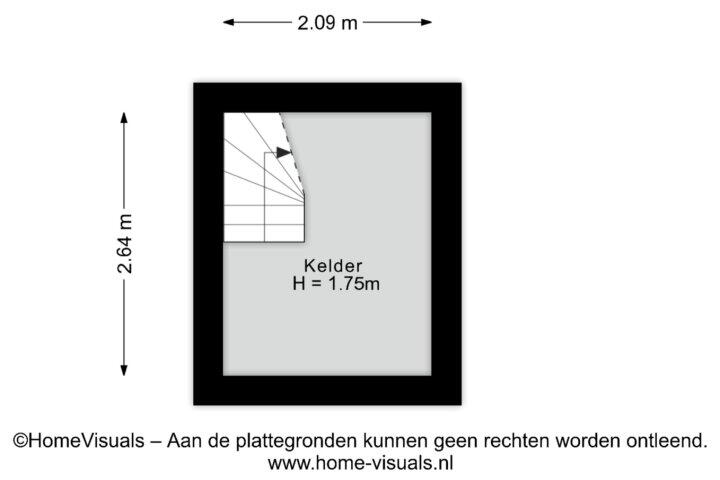 2.09 m

2.64 m

Kelder
H = 1.75m

©HomeVisuals – Aan de plattegronden kunnen geen rechten worden ontleend.
www.home-visuals.nl